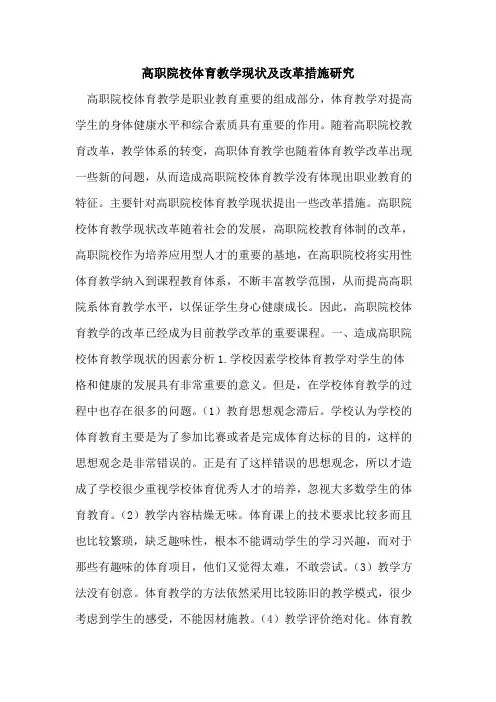 高职院校体育教学现状及改革措施研究

高职院校体育教学是职业教育重要的组成部分，体育教学对提高学生的身体健康水平和综合素质具有重要的作用。随着高职院校教育改革，教学体系的转变，高职体育教学也随着体育教学改革出现一些新的问题，从而造成高职院校体育教学没有体现出职业教育的特征。主要针对高职院校体育教学现状提出一些改革措施。高职院校体育教学现状改革随着社会的发展，高职院校教育体制的改革，高职院校作为培养应用型人才的重要的基地，在高职院校将实用性体育教学纳入到课程教育体系，不断丰富教学范围，从而提高高职院系体育教学水平，以保证学生身心健康成长。因此，高职院校体育教学的改革已经成为目前教学改革的重要课程。一、造成高职院校体育教学现状的因素分析 1.学校因素学校体育教学对学生的体格和健康的发展具有非常重要的意义。但是，在学校体育教学的过程中也存在很多的问题。（1）教育思想观念滞后。学校认为学校的体育教育主要是为了参加比赛或者是完成体育达标的目的，这样的思想观念是非常错误的。正是有了这样错误的思想观念，所以才造成了学校很少重视学校体育优秀人才的培养，忽视大多数学生的体育教育。（2）教学内容枯燥无味。体育课上的技术要求比较多而且也比较繁琐，缺乏趣味性，根本不能调动学生的学习兴趣，而对于那些有趣味的体育项目，他们又觉得太难，不敢尝试。（3）教学方法没有创意。体育教学的方法依然采用比较陈旧的教学模式，很少考虑到学生的感受，不能因材施教。（4）教学评价绝对化。体育教